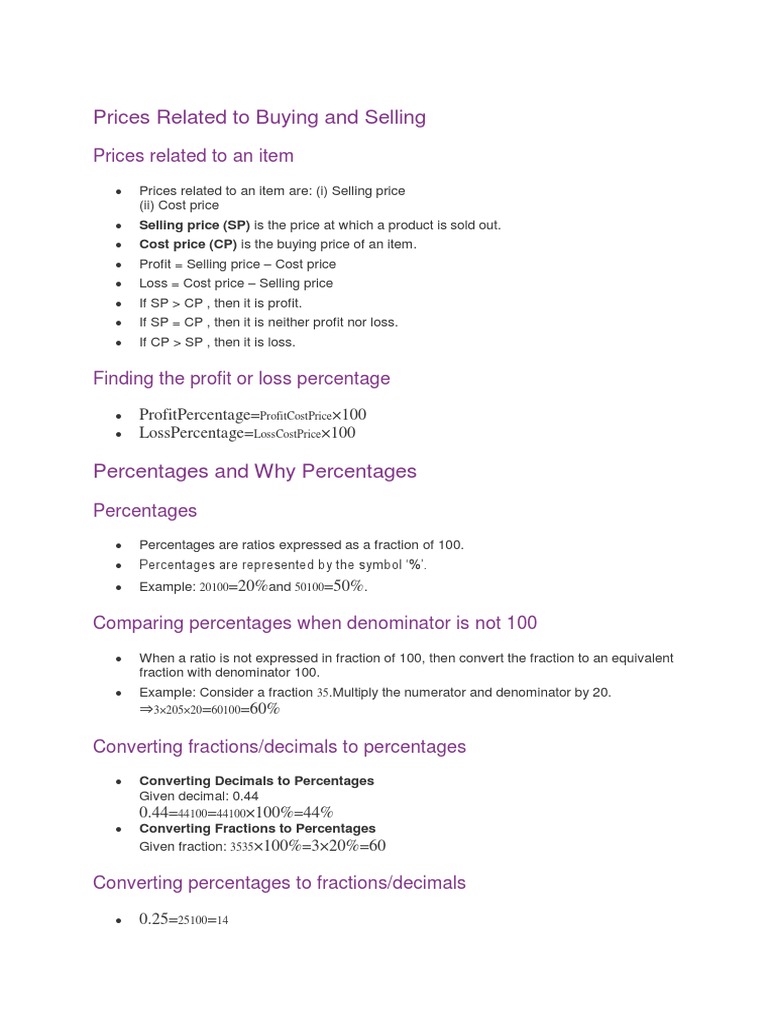 Prices Related to Buying and Selling

Prices related to an item

- Prices related to an item are: (i) Selling price (ii) Cost price
- **Selling price (SP)** is the price at which a product is sold out.
- **Cost price (CP)** is the buying price of an item.
- Profit = Selling price – Cost price
- Loss = Cost price – Selling price
- If SP > CP , then it is profit.
- If SP = CP , then it is neither profit nor loss.
- If CP > SP , then it is loss.

Finding the profit or loss percentage

- ProfitPercentage=ProfitCostPrice×100
- LossPercentage=LossCostPrice×100

Percentages and Why Percentages

Percentages

- Percentages are ratios expressed as a fraction of 100.
- Percentages are represented by the symbol '%'.
- Example: 20100=20%and 50100=50%.

Comparing percentages when denominator is not 100

- When a ratio is not expressed in fraction of 100, then convert the fraction to an equivalent fraction with denominator 100.
- Example: Consider a fraction 35.Multiply the numerator and denominator by 20. ⇒3×205×20=60100=60%

Converting fractions/decimals to percentages

- **Converting Decimals to Percentages**
Given decimal: 0.44
0.44=44100=44100×100%=44%
- **Converting Fractions to Percentages**
Given fraction: 3535×100%=3×20%=60

Converting percentages to fractions/decimals

- 0.25=25100=14